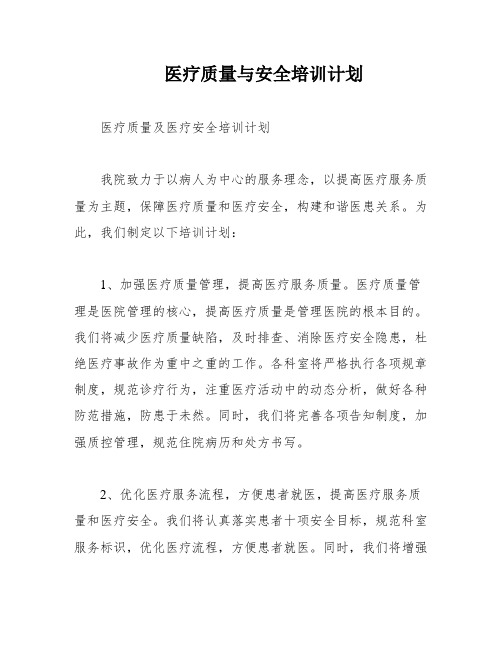 医疗质量与安全培训计划

医疗质量及医疗安全培训计划

我院致力于以病人为中心的服务理念，以提高医疗服务质量为主题，保障医疗质量和医疗安全，构建和谐医患关系。为此，我们制定以下培训计划：

1、加强医疗质量管理，提高医疗服务质量。医疗质量管理是医院管理的核心，提高医疗质量是管理医院的根本目的。我们将减少医疗质量缺陷，及时排查、消除医疗安全隐患，杜绝医疗事故作为重中之重的工作。各科室将严格执行各项规章制度，规范诊疗行为，注重医疗活动中的动态分析，做好各种防范措施，防患于未然。同时，我们将完善各项告知制度，加强质控管理，规范住院病历和处方书写。

2、优化医疗服务流程，方便患者就医，提高医疗服务质量和医疗安全。我们将认真落实患者十项安全目标，规范科室服务标识，优化医疗流程，方便患者就医。同时，我们将增强